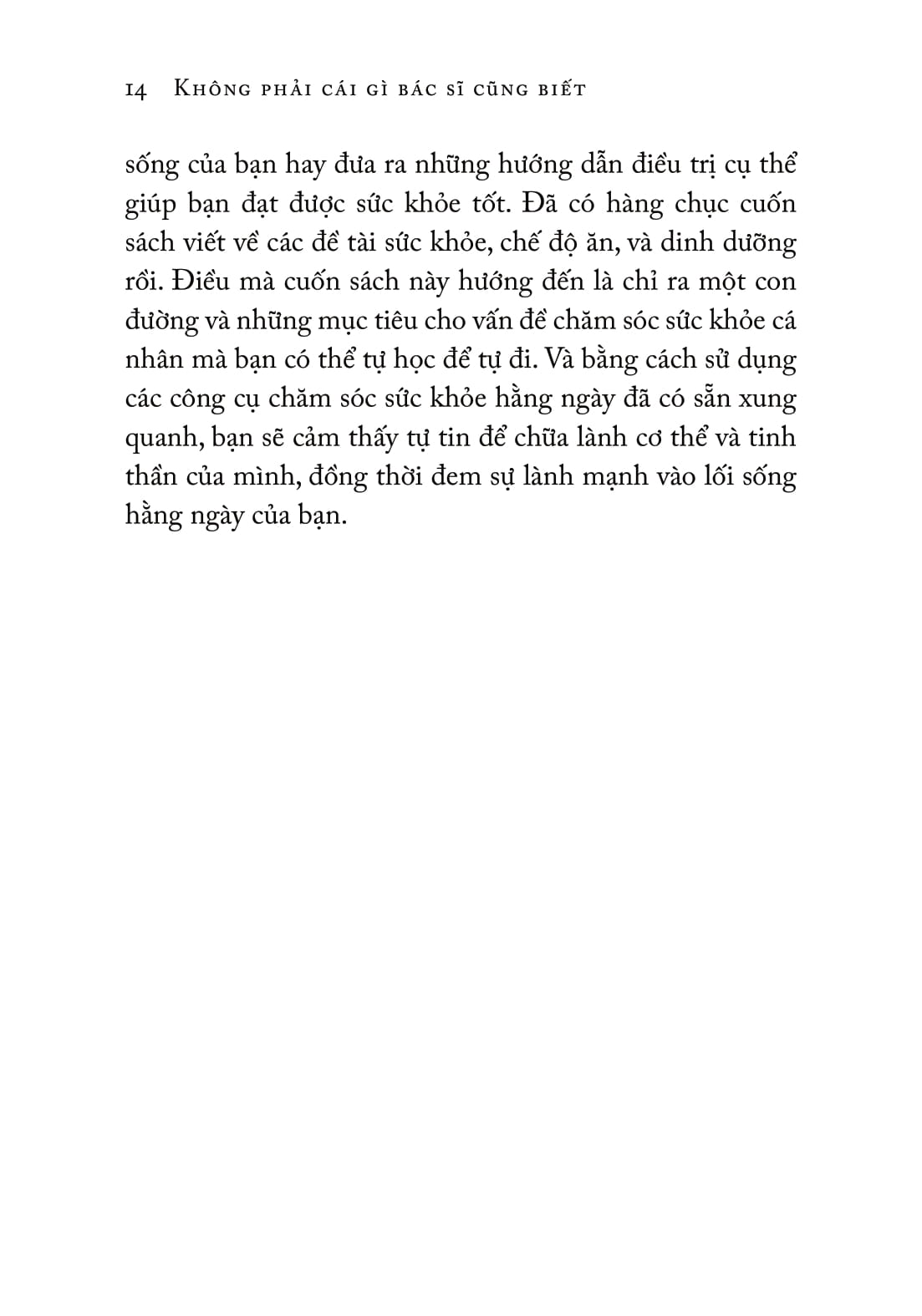 14 Không phải cái gì bác sĩ cũng biết

sống của bạn hay đưa ra những hướng dẫn điều trị cụ thể giúp bạn đạt được sức khỏe tốt. Đã có hàng chục cuốn sách viết về các đề tài sức khỏe, chế độ ăn, và dinh dưỡng rồi. Điều mà cuốn sách này hướng đến là chỉ ra một con đường và những mục tiêu cho vấn đề chăm sóc sức khỏe cá nhân mà bạn có thể tự học để tự đi. Và bằng cách sử dụng các công cụ chăm sóc sức khỏe hằng ngày đã có sẵn xung quanh, bạn sẽ cảm thấy tự tin để chữa lành cơ thể và tinh thần của mình, đồng thời đem sự lành mạnh vào lối sống hằng ngày của bạn.